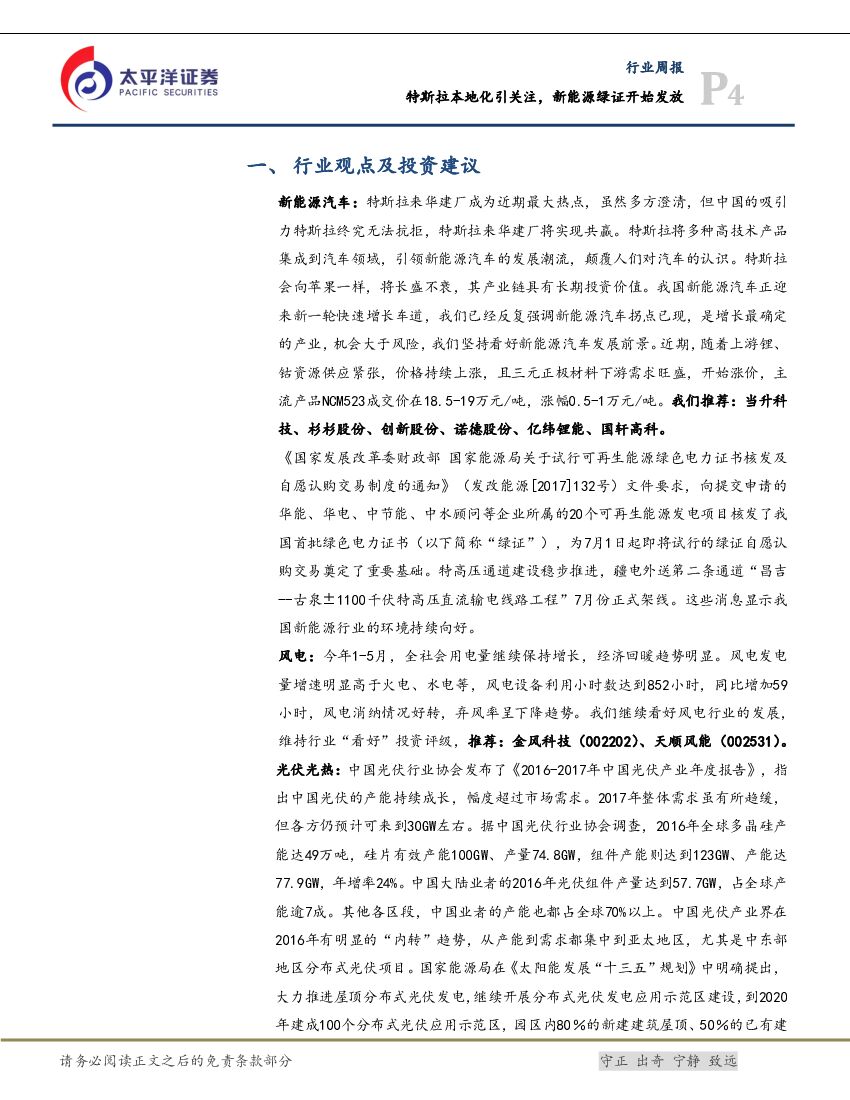 太平洋证券
PACIFIC SECURITIES

行业周报
特斯拉本地化引关注，新能源绿证开始发放
P4

一、 行业观点及投资建议

新能源汽车：特斯拉来华建厂成为近期最大热点，虽然多方澄清，但中国的吸引力特斯拉终究无法抗拒，特斯拉来华建厂将实现共赢。特斯拉将多种高技术产品集成到汽车领域，引领新能源汽车的发展潮流，颠覆人们对汽车的认识。特斯拉会向苹果一样，将长盛不衰，其产业链具有长期投资价值。我国新能源汽车正迎来新一轮快速增长车道，我们已经反复强调新能源汽车拐点已现，是增长最确定的产业，机会大于风险，我们坚持看好新能源汽车发展前景。近期，随着上游锂、钴资源供应紧张，价格持续上涨，且三元正极材料下游需求旺盛，开始涨价，主流产品NCM523成交价在18.5-19万元/吨，涨幅0.5-1万元/吨。我们推荐：当升科技、杉杉股份、创新股份、诺德股份、亿纬锂能、国轩高科。

《国家发展改革委财政部 国家能源局关于试行可再生能源绿色电力证书核发及自愿认购交易制度的通知》（发改能源[2017]132号）文件要求，向提交申请的华能、华电、中节能、中水顾问等企业所属的20个可再生能源发电项目核发了我国首批绿色电力证书（以下简称“绿证”），为7月1日起即将试行的绿证自愿认购交易奠定了重要基础。特高压通道建设稳步推进，疆电外送第二条通道“昌吉—古泉±1100千伏特高压直流输电线路工程”7月份正式架线。这些消息显示我国新能源行业的环境持续向好。

风电：今年1-5月，全社会用电量继续保持增长，经济回暖趋势明显。风电发电量增速明显高于火电、水电等，风电设备利用小时数达到852小时，同比增加59小时，风电消纳情况好转，弃风率呈下降趋势。我们继续看好风电行业的发展，维持行业“看好”投资评级，推荐：金风科技（002202）、天顺风能（002531）。

光伏光热：中国光伏行业协会发布了《2016-2017年中国光伏产业年度报告》，指出中国光伏的产能持续成长，幅度超过市场需求。2017年整体需求虽有所趋缓，但各方仍预计可来到30GW左右。据中国光伏行业协会调查，2016年全球多晶硅产能达49万吨，硅片有效产能100GW、产量74.8GW，组件产能则达到123GW、产能达77.9GW，年增率24%。中国大陆业者的2016年光伏组件产量达到57.7GW，占全球产能逾7成。其他各区段，中国业者的产能也都占全球70%以上。中国光伏产业界在2016年有明显的“内转”趋势，从产能到需求都集中到亚太地区，尤其是中东部地区分布式光伏项目。国家能源局在《太阳能发展“十三五”规划》中明确提出，大力推进屋顶分布式光伏发电,继续开展分布式光伏发电应用示范区建设，到2020年建成100个分布式光伏应用示范区，园区内80％的新建建筑屋顶、50％的已有建

请务必阅读正文之后的免责条款部分
守正 出奇 宁静 致远